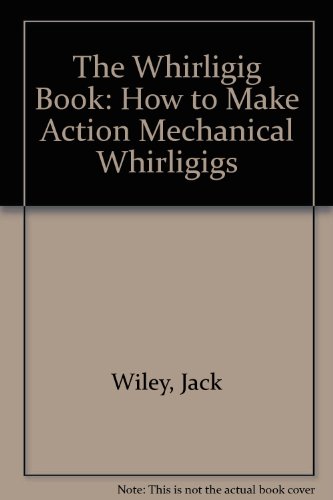 The Whirligig Book: How to Make Action Mechanical Whirligigs

Wiley, Jack

Note: This is not the actual book cover